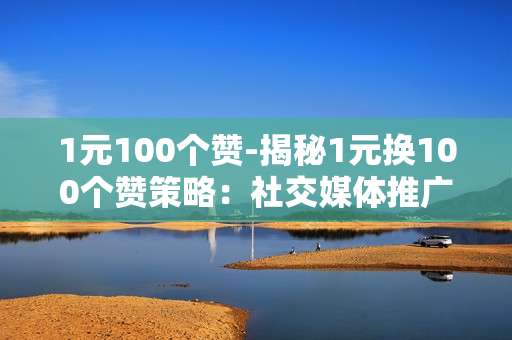 1元100个赞-揭秘1元换100个赞策略：社交媒体推广